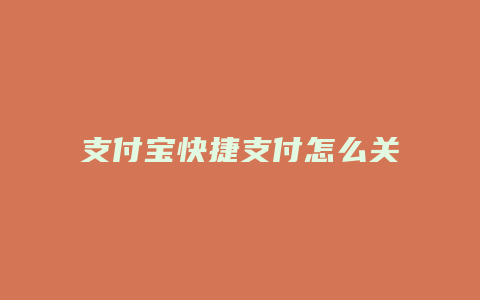 支付宝快捷支付怎么关